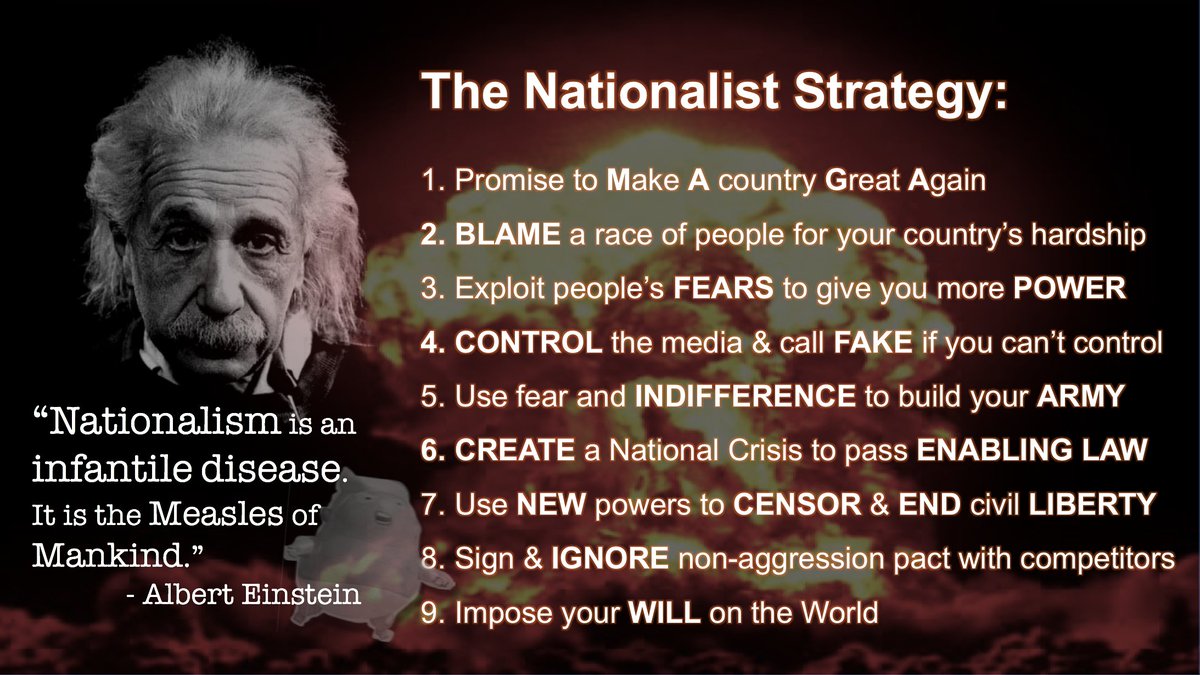 The Nationalist Strategy:

1. Promise to Make A country Great Again

2. BLAME a race of people for your country's hardship

3. Exploit people's FEARS to give you more POWER

4. CONTROL the media & call FAKE if you can't control

5. Use fear and INDIFFERENCE to build your ARMY

6. CREATE a National Crisis to pass ENABLING LAW

7. Use NEW powers to CENSOR & END civil LIBERTY

8. Sign & IGNORE non-aggression pact with competitors

9. Impose your WILL on the World

"Nationalism is an infantile disease. It is the Measles of Mankind."
- Albert Einstein